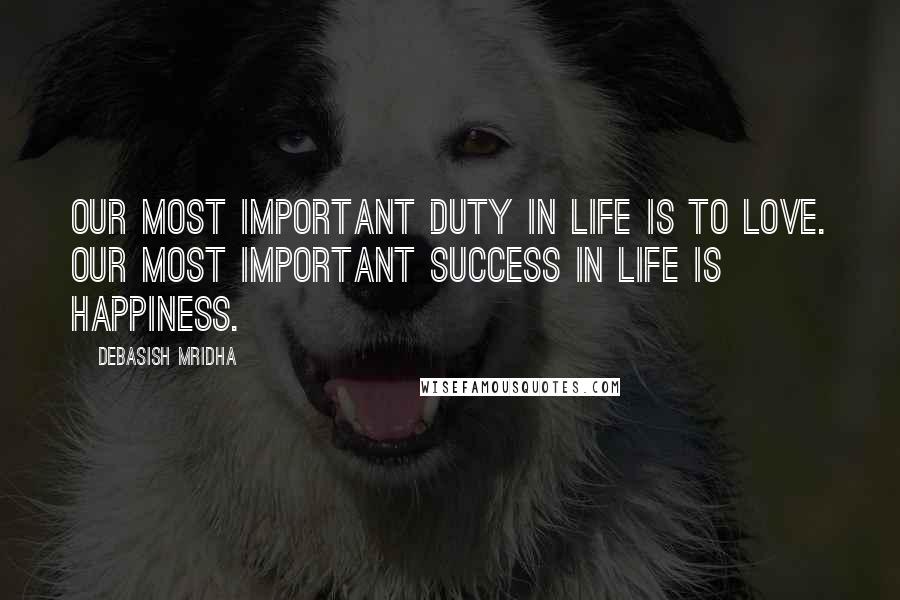 OUR MOST IMPORTANT DUTY IN LIFE IS TO LOVE. OUR MOST IMPORTANT SUCCESS IN LIFE IS HAPPINESS.

DEBASISH MRIDHA

WISEFAMOUSQUOTES.COM